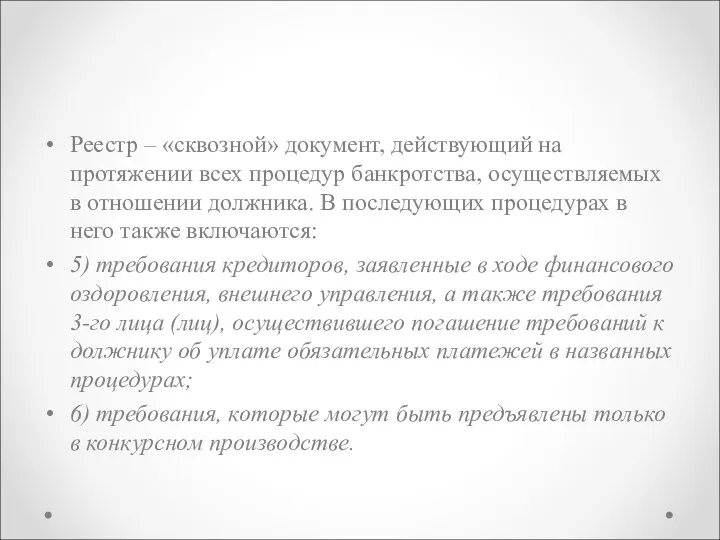 • Реестр – «сквозной» документ, действующий на протяжении всех процедур банкротства, осуществляемых в отношении должника. В последующих процедурах в него также включаются:

• 5) требования кредиторов, заявленные в ходе финансового оздоровления, внешнего управления, а также требования 3-го лица (лиц), осуществившего погашение требований к должнику об уплате обязательных платежей в названных процедурах;

• 6) требования, которые могут быть предъявлены только в конкурсном производстве.